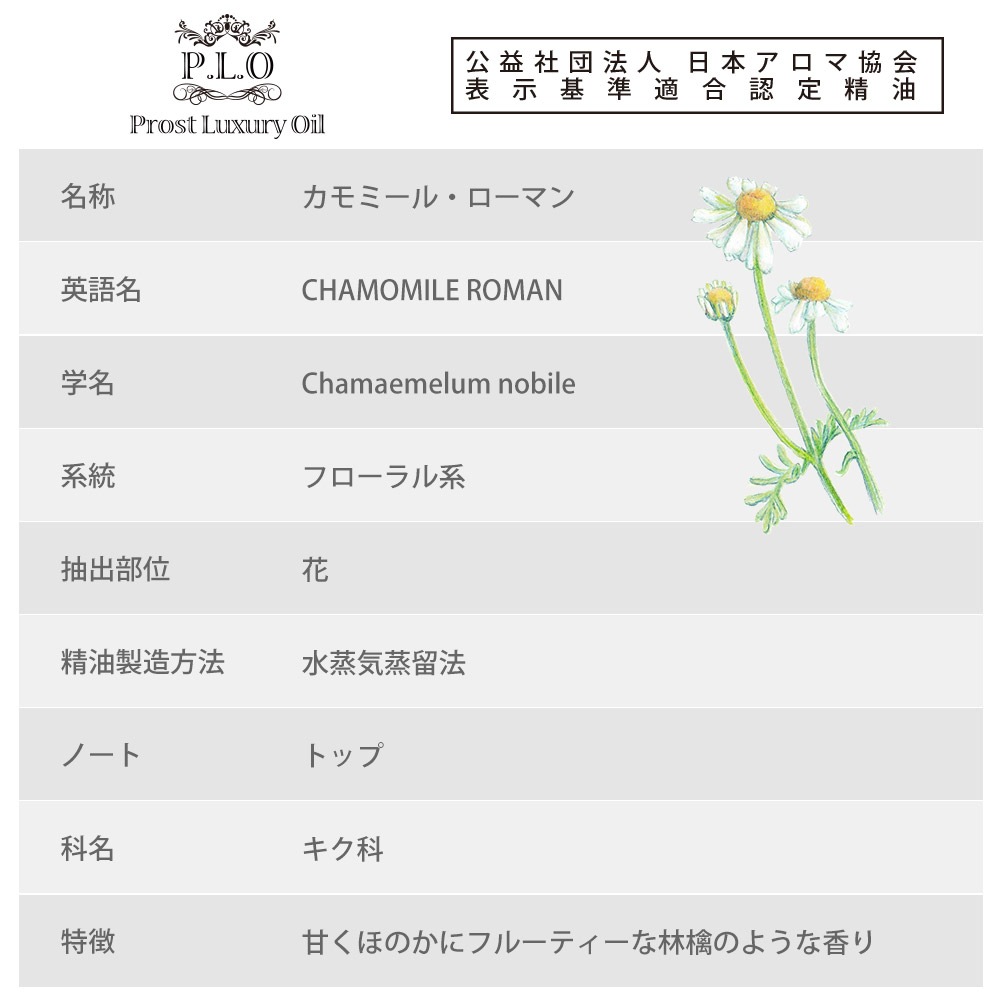 P.L.O
Prost Luxury Oil

公益社団法人 日本アロマ協会
表示基準適合認定精油

| 名称 | カモミール・ローマン |
|---|---|
| 英語名 | CHAMOMILE ROMAN |
| 学名 | Chamaemelum nobile |
| 系統 | フローラル系 |
| 抽出部位 | 花 |
| 精油製造方法 | 水蒸気蒸留法 |
| ノート | トップ |
| 科名 | キク科 |
| 特徴 | 甘くほのかにフルーティーな林檎のような香り |